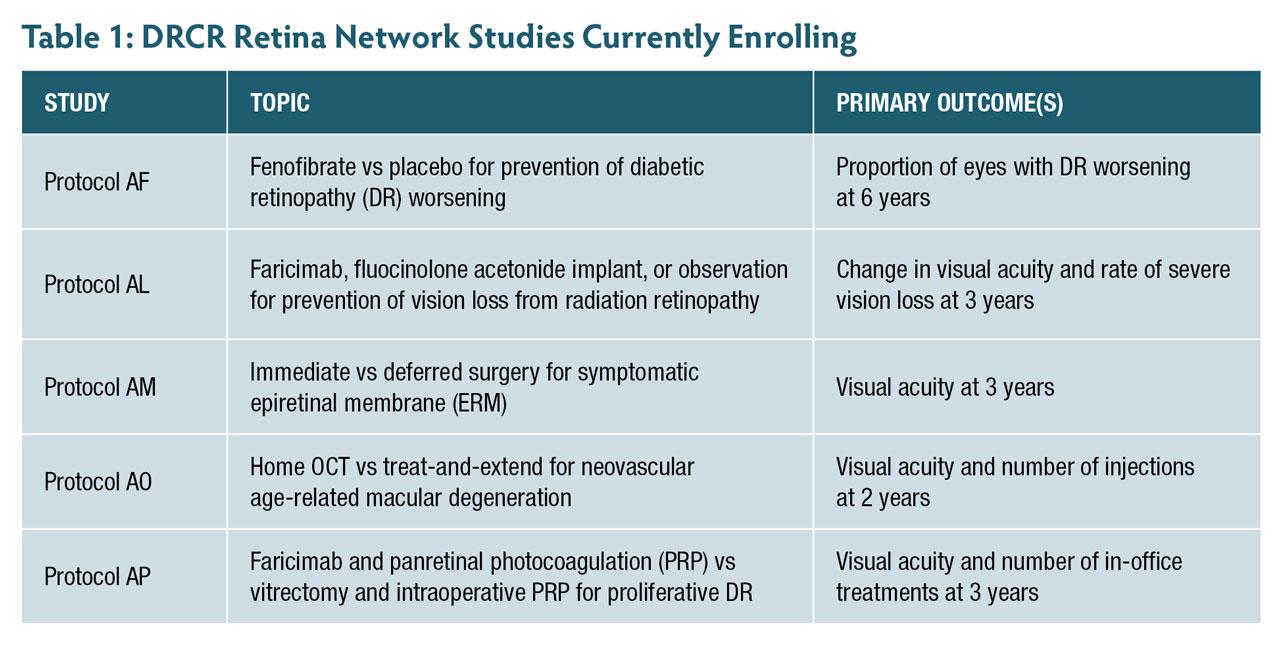 Table 1: DRCR Retina Network Studies Currently Enrolling

| STUDY | TOPIC | PRIMARY OUTCOME(S) |
|---|---|---|
| Protocol AF | Fenofibrate vs placebo for prevention of diabetic retinopathy (DR) worsening | Proportion of eyes with DR worsening at 6 years |
| Protocol AL | Faricimab, fluocinolone acetonide implant, or observation for prevention of vision loss from radiation retinopathy | Change in visual acuity and rate of severe vision loss at 3 years |
| Protocol AM | Immediate vs deferred surgery for symptomatic epiretinal membrane (ERM) | Visual acuity at 3 years |
| Protocol AO | Home OCT vs treat-and-extend for neovascular age-related macular degeneration | Visual acuity and number of injections at 2 years |
| Protocol AP | Faricimab and panretinal photocoagulation (PRP) vs vitrectomy and intraoperative PRP for proliferative DR | Visual acuity and number of in-office treatments at 3 years |